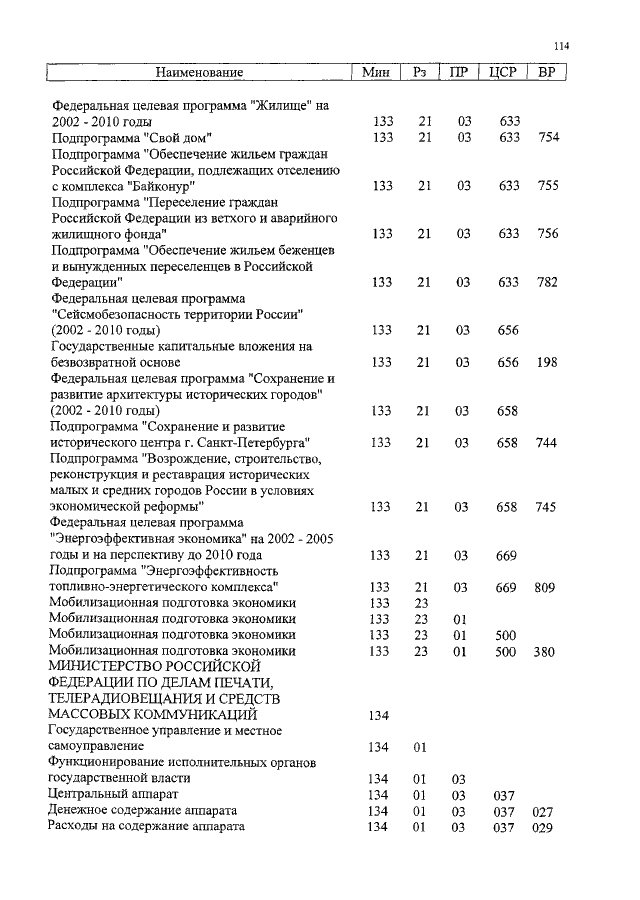 114

| Наименование | Мин | Рз | ПР | ЦСР | ВР |
|---|---|---|---|---|---|
| Федеральная целевая программа "Жилище" на 2002 - 2010 годы | 133 | 21 | 03 | 633 | |
| Подпрограмма "Свой дом" | 133 | 21 | 03 | 633 | 754 |
| Подпрограмма "Обеспечение жильем граждан Российской Федерации, подлежащих отселению с комплекса "Байконур" | 133 | 21 | 03 | 633 | 755 |
| Подпрограмма "Переселение граждан Российской Федерации из ветхого и аварийного жилищного фонда" | 133 | 21 | 03 | 633 | 756 |
| Подпрограмма "Обеспечение жильем беженцев и вынужденных переселенцев в Российской Федерации" | 133 | 21 | 03 | 633 | 782 |
| Федеральная целевая программа "Сейсмобезопасность территории России" (2002 - 2010 годы) | 133 | 21 | 03 | 656 | |
| Государственные капитальные вложения на безвозвратной основе | 133 | 21 | 03 | 656 | 198 |
| Федеральная целевая программа "Сохранение и развитие архитектуры исторических городов" (2002 - 2010 годы) | 133 | 21 | 03 | 658 | |
| Подпрограмма "Сохранение и развитие исторического центра г. Санкт-Петербурга" | 133 | 21 | 03 | 658 | 744 |
| Подпрограмма "Возрождение, строительство, реконструкция и реставрация исторических малых и средних городов России в условиях экономической реформы" | 133 | 21 | 03 | 658 | 745 |
| Федеральная целевая программа "Энергоэффективная экономика" на 2002 - 2005 годы и на перспективу до 2010 года | 133 | 21 | 03 | 669 | |
| Подпрограмма "Энергоэффективность топливно-энергетического комплекса" | 133 | 21 | 03 | 669 | 809 |
| Мобилизационная подготовка экономики | 133 | 23 | | | |
| Мобилизационная подготовка экономики | 133 | 23 | 01 | | |
| Мобилизационная подготовка экономики | 133 | 23 | 01 | 500 | |
| Мобилизационная подготовка экономики | 133 | 23 | 01 | 500 | 380 |
| МИНИСТЕРСТВО РОССИЙСКОЙ ФЕДЕРАЦИИ ПО ДЕЛАМ ПЕЧАТИ, ТЕЛЕРАДИОВЕЩАНИЯ И СРЕДСТВ МАССОВЫХ КОММУНИКАЦИЙ | 134 | | | | |
| Государственное управление и местное самоуправление | 134 | 01 | | | |
| Функционирование исполнительных органов государственной власти | 134 | 01 | 03 | | |
| Центральный аппарат | 134 | 01 | 03 | 037 | |
| Денежное содержание аппарата | 134 | 01 | 03 | 037 | 027 |
| Расходы на содержание аппарата | 134 | 01 | 03 | 037 | 029 |